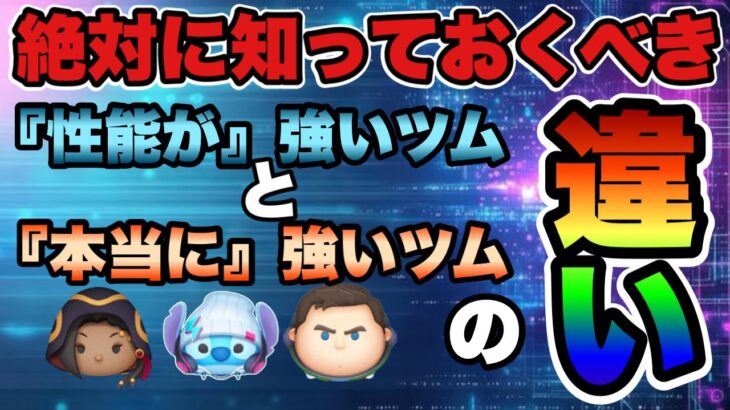 絶対に知っておくべき

『性能が』強いツム
と
『本当に』強いツム
の

違い